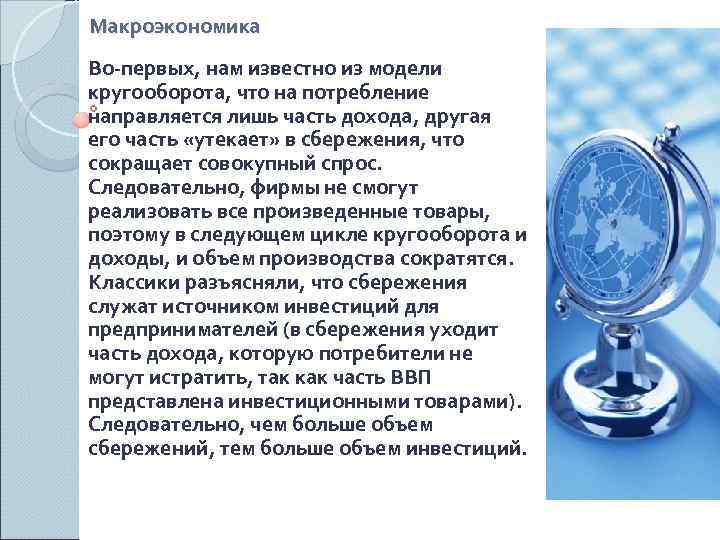 Макроэкономика

Во-первых, нам известно из модели кругооборота, что на потребление направляется лишь часть дохода, другая его часть «утекает» в сбережения, что сокращает совокупный спрос. Следовательно, фирмы не смогут реализовать все произведенные товары, поэтому в следующем цикле кругооборота и доходы, и объем производства сократятся. Классики разъясняли, что сбережения служат источником инвестиций для предпринимателей (в сбережения уходит часть дохода, которую потребители не могут истратить, так как часть ВВП представлена инвестиционными товарами). Следовательно, чем больше объем сбережений, тем больше объем инвестиций.